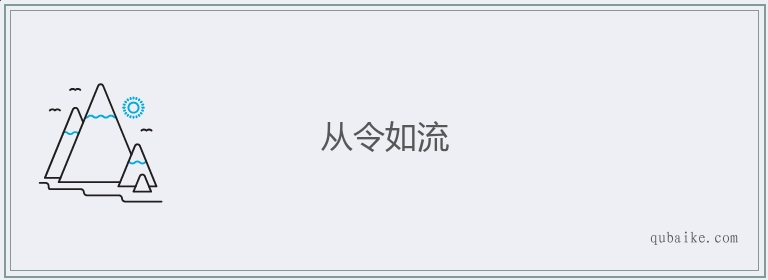 从令如流

qubaike.com